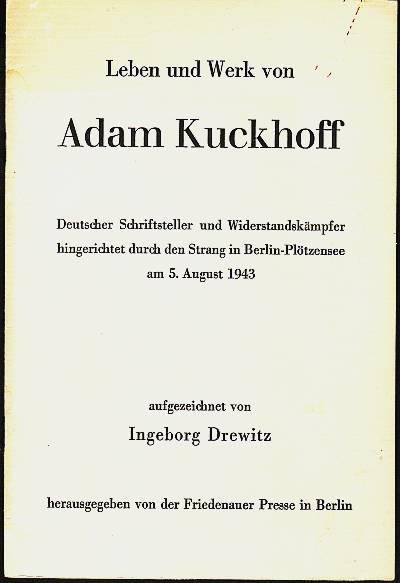 Leben und Werk von

Adam Kuckhoff

Deutscher Schriftsteller und Widerstandskämpfer hingerichtet durch den Strang in Berlin-Plötzensee am 5. August 1943

aufgezeichnet von

Ingeborg Drewitz

herausgegeben von der Friedenauer Presse in Berlin